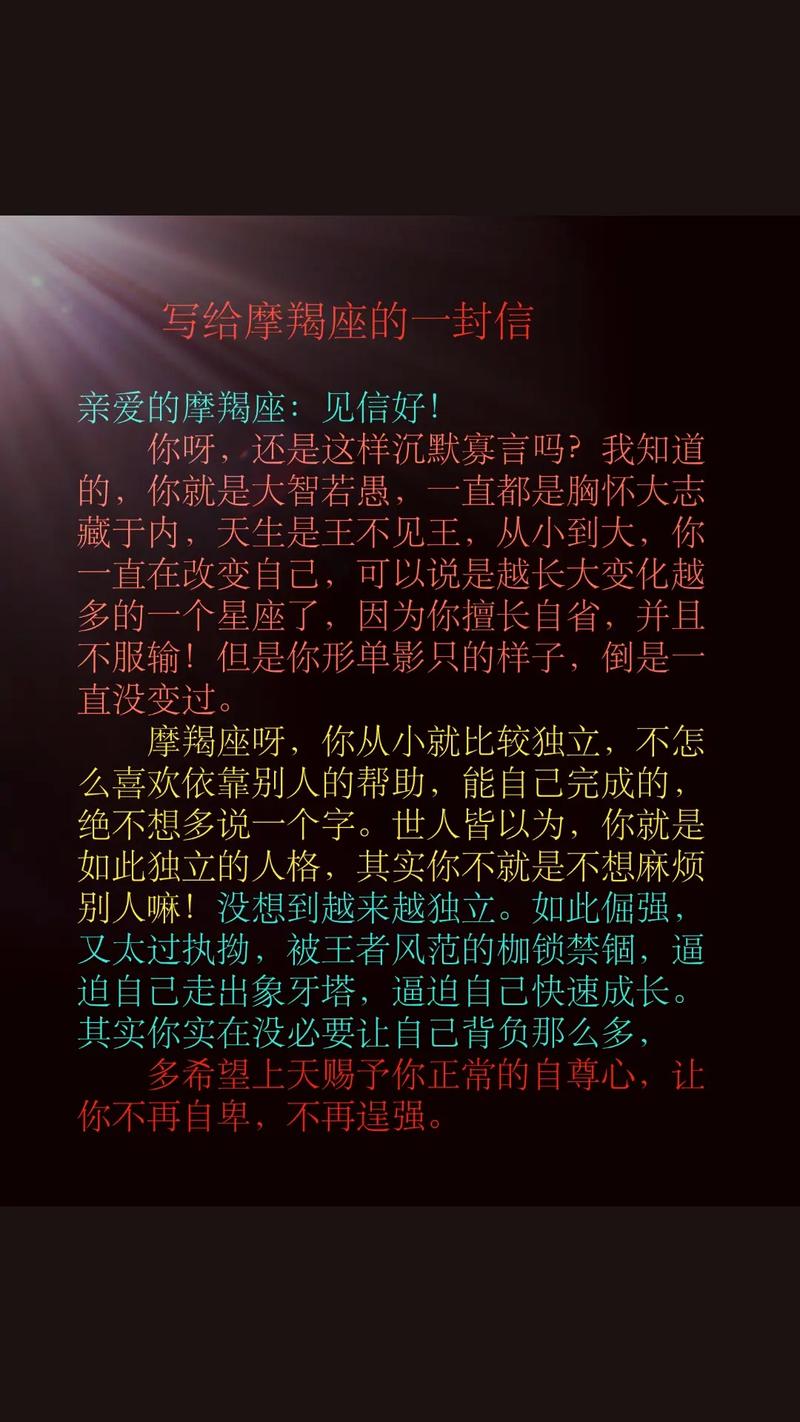 写给摩羯座的一封信

亲爱的摩羯座：见信好！

你呀，还是这样沉默寡言吗？我知道的，你就是大智若愚，一直都是胸怀大志藏于内，天生是王不见王，从小到大，你一直在改变自己，可以说是越长大变化越多的一个星座了，因为你擅长自省，并且不服输！但是你形单影只的样子，倒是一直没变过。

摩羯座呀，你从小就比较独立，不怎么喜欢依靠别人的帮助，能自己完成的，绝不想多说一个字。世人皆以为，你就是如此独立的人格，其实你不就是不想麻烦别人嘛！没想到越来越独立。如此倔强，又太过执拗，被王者风范的枷锁禁锢，逼迫自己走出象牙塔，逼迫自己快速成长。其实你实在没必要让自己背负那么多，

多希望上天赐予你正常的自尊心，让你不再自卑，不再逞强。